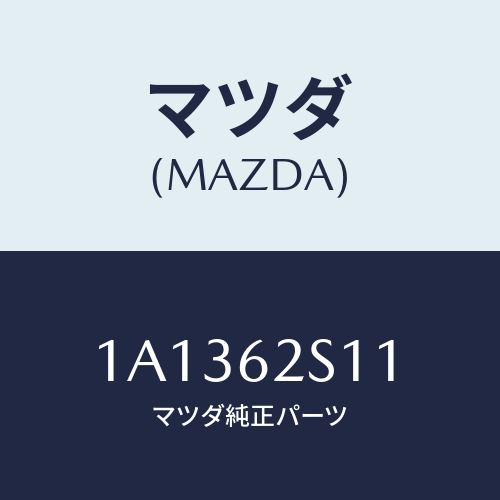 マツダ
(MAZDA)

1A1362S11
マツダ純正パーツ